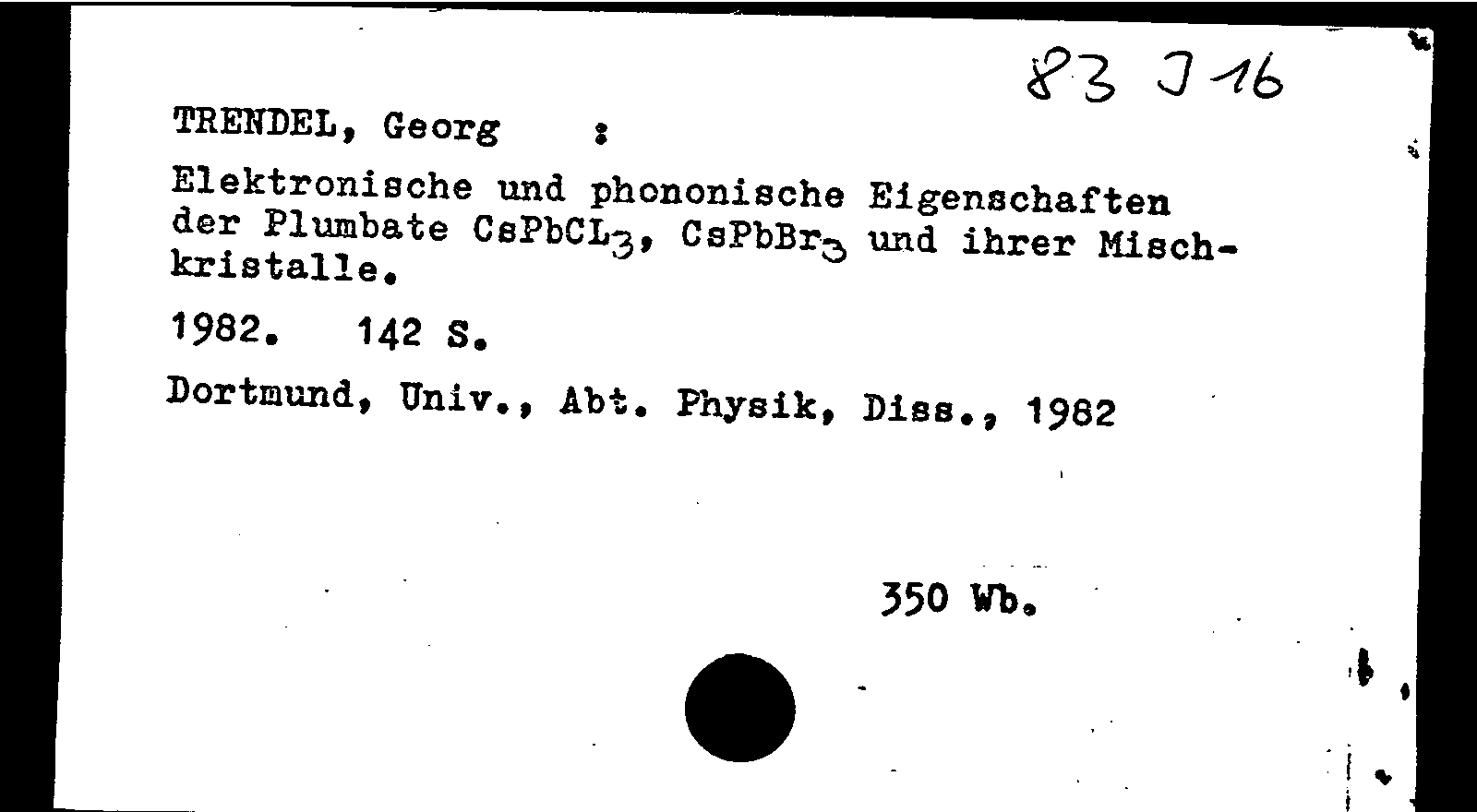 83 J 16

TRENDEL, Georg :

Elektronische und phononische Eigenschaften der Plumbate $CsPbCL_3$, $CsPbBr_3$ und ihrer Mischkristalle.

1982. 142 S.

Dortmund, Univ., Abt. Physik, Diss., 1982

350 Wb.